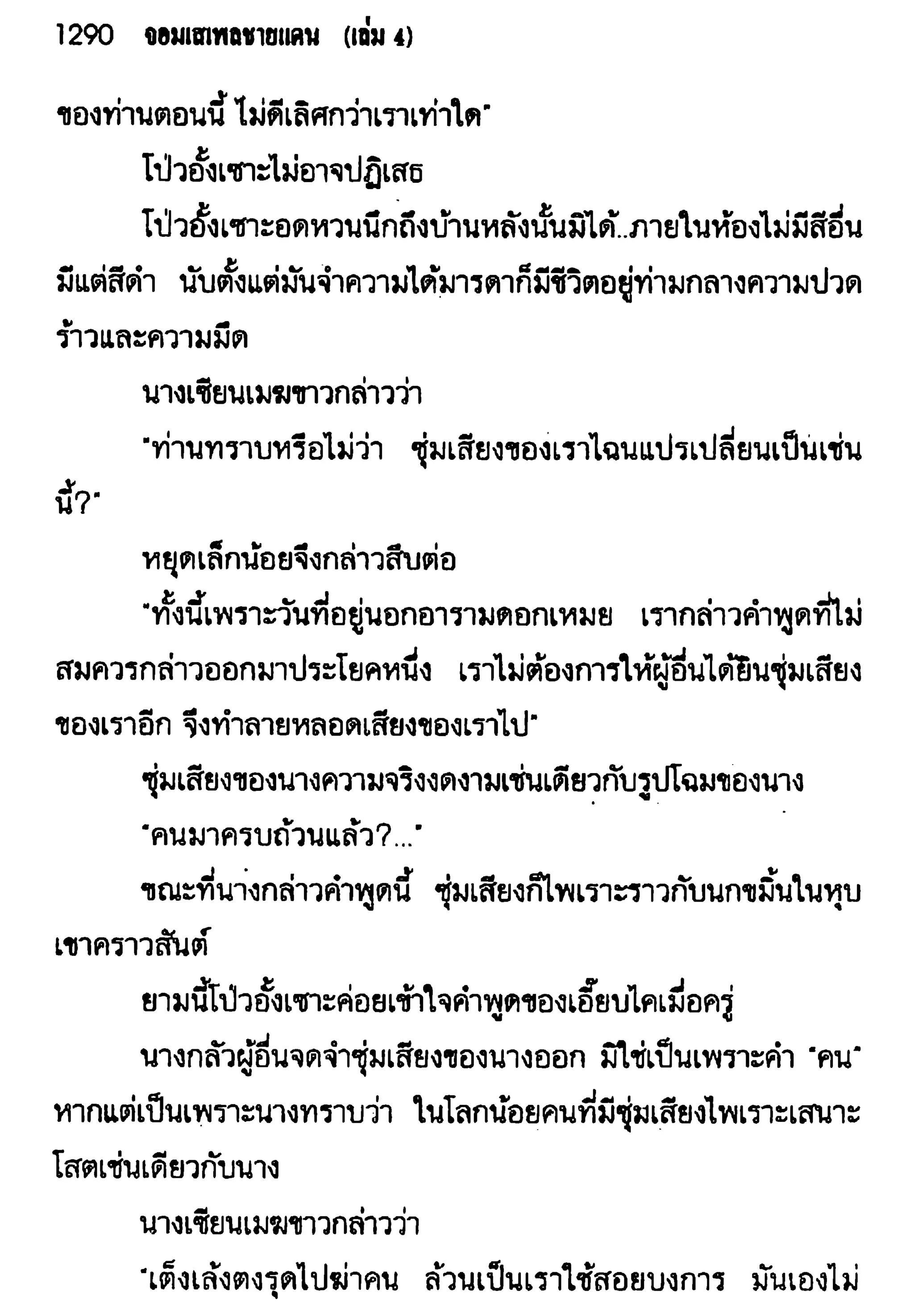 1290 จอมเสเพลชายแดน (เล่ม 4)

ของท่านตอนนี้ ไม่ดีเลิศกว่าเราเท่าใด"

โป๋วอั้งเซาะไม่อาจปฏิเสธ

โป๋วอั้งเซาะอดหวนนึกถึงบ้านหลังนั้นมิได้..ภายในห้องไม่มีสีอื่น มีแต่สีดำ นับตั้งแต่มันจำความได้มารดาก็มีชีวิตอยู่ท่ามกลางความปวดร้าวและความมืด

นางเซียนเมฆขาวกล่าวว่า

"ท่านทราบหรือไม่ว่า ซุ่มเสียงของเราไฉนแปรเปลี่ยนเป็นเช่นนี้?"

หยุดเล็กน้อยจึงกล่าวสืบต่อ

"ทั้งนี้เพราะวันที่อยู่นอกอารามดอกเหมย เรากล่าวคำพูดที่ไม่สมควรกล่าวออกมาประโยคหนึ่ง เราไม่ต้องการให้ผู้อื่นได้ยินซุ่มเสียงของเราอีก จึงทำลายหลอดเสียงของเราไป"

ซุ่มเสียงของนางความจริงงดงามเช่นเดียวกับรูปโฉมของนาง

"คนมาครบถ้วนแล้ว?..."

ขณะที่นางกล่าวคำพูดนี้ ซุ่มเสียงก็ไพเราะราวกับนกขมิ้นในหุบเขาคราวสันต์

ยามนี้โป๋วอั้งเซาะค่อยเข้าใจคำพูดของเอี๊ยบไคเมื่อครู่

นางกลัวผู้อื่นจดจำซุ่มเสียงของนางออก มิใช่เป็นเพราะคำ "คน" หากแต่เป็นเพราะนางทราบว่า ในโลกน้อยคนที่มีซุ่มเสียงไพเราะเสนาะโสตเช่นเดียวกับนาง

นางเซียนเมฆขาวกล่าวว่า

"เต็งเล้งตงรุดไปฆ่าคน ล้วนเป็นเราใช้สอยบงการ มันเองไม่